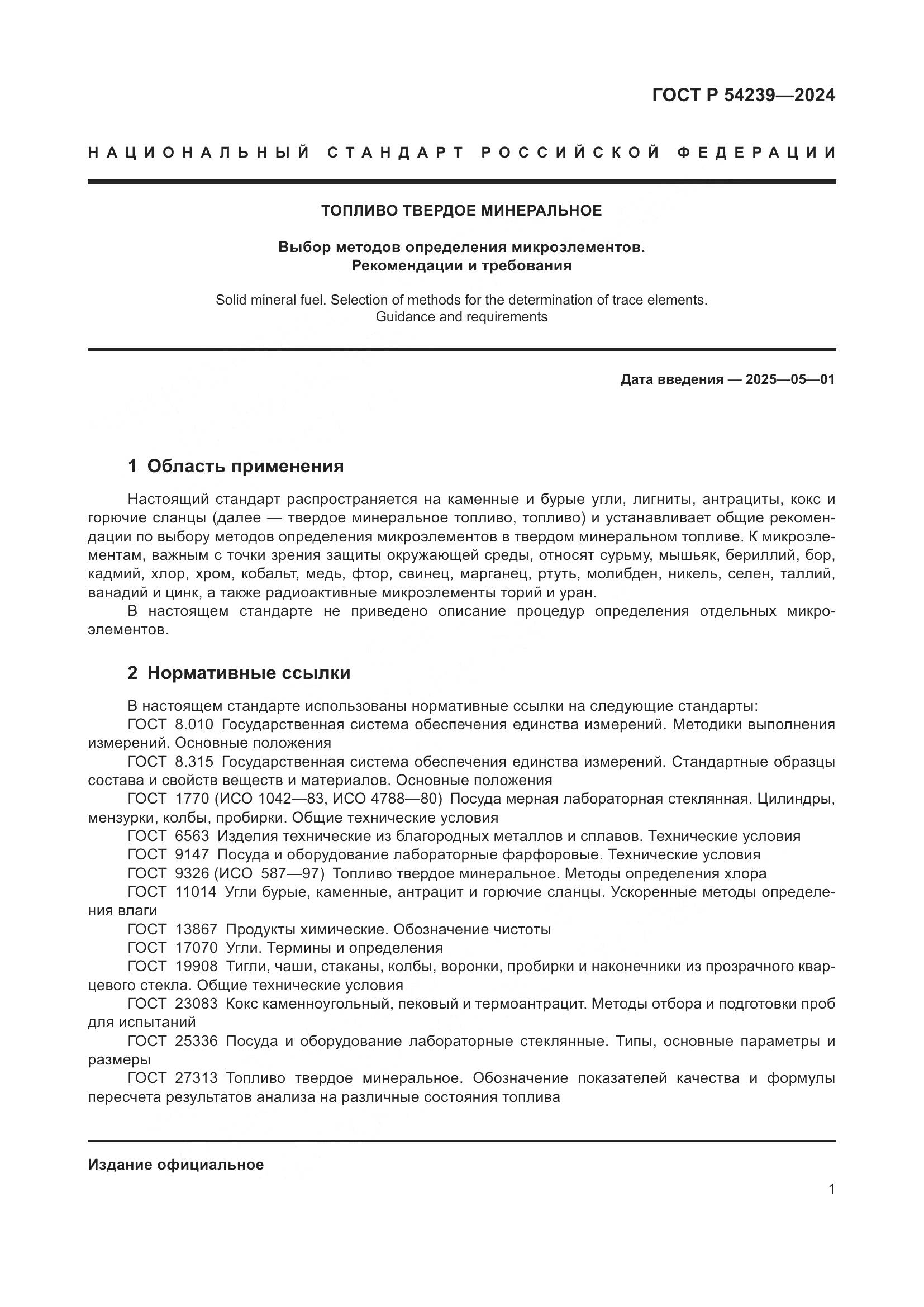 ГОСТ Р 54239—2024

НАЦИОНАЛЬНЫЙ СТАНДАРТ РОССИЙСКОЙ ФЕДЕРАЦИИ

ТОПЛИВО ТВЕРДОЕ МИНЕРАЛЬНОЕ

Выбор методов определения микроэлементов. Рекомендации и требования

Solid mineral fuel. Selection of methods for the determination of trace elements. Guidance and requirements

Дата введения — 2025—05—01

1 Область применения

Настоящий стандарт распространяется на каменные и бурые угли, лигниты, антрациты, кокс и горючие сланцы (далее — твердое минеральное топливо, топливо) и устанавливает общие рекомендации по выбору методов определения микроэлементов в твердом минеральном топливе. К микроэлементам, важным с точки зрения защиты окружающей среды, относят сурьму, мышьяк, бериллий, бор, кадмий, хлор, хром, кобальт, медь, фтор, свинец, марганец, ртуть, молибден, никель, селен, таллий, ванадий и цинк, а также радиоактивные микроэлементы торий и уран.

В настоящем стандарте не приведено описание процедур определения отдельных микроэлементов.

2 Нормативные ссылки

В настоящем стандарте использованы нормативные ссылки на следующие стандарты:

ГОСТ 8.010 Государственная система обеспечения единства измерений. Методики выполнения измерений. Основные положения

ГОСТ 8.315 Государственная система обеспечения единства измерений. Стандартные образцы состава и свойств веществ и материалов. Основные положения

ГОСТ 1770 (ИСО 1042—83, ИСО 4788—80) Посуда мерная лабораторная стеклянная. Цилиндры, мензурки, колбы, пробирки. Общие технические условия

ГОСТ 6563 Изделия технические из благородных металлов и сплавов. Технические условия

ГОСТ 9147 Посуда и оборудование лабораторные фарфоровые. Технические условия

ГОСТ 9326 (ИСО 587—97) Топливо твердое минеральное. Методы определения хлора

ГОСТ 11014 Угли бурые, каменные, антрацит и горючие сланцы. Ускоренные методы определения влаги

ГОСТ 13867 Продукты химические. Обозначение чистоты

ГОСТ 17070 Угли. Термины и определения

ГОСТ 19908 Тигли, чаши, стаканы, колбы, воронки, пробирки и наконечники из прозрачного кварцевого стекла. Общие технические условия

ГОСТ 23083 Кокс каменноугольный, пековый и термоантрацит. Методы отбора и подготовки проб для испытаний

ГОСТ 25336 Посуда и оборудование лабораторные стеклянные. Типы, основные параметры и размеры

ГОСТ 27313 Топливо твердое минеральное. Обозначение показателей качества и формулы пересчета результатов анализа на различные состояния топлива

Издание официальное

1